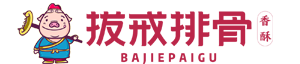 拔戒排骨

香酥

BAJIEPAIGU